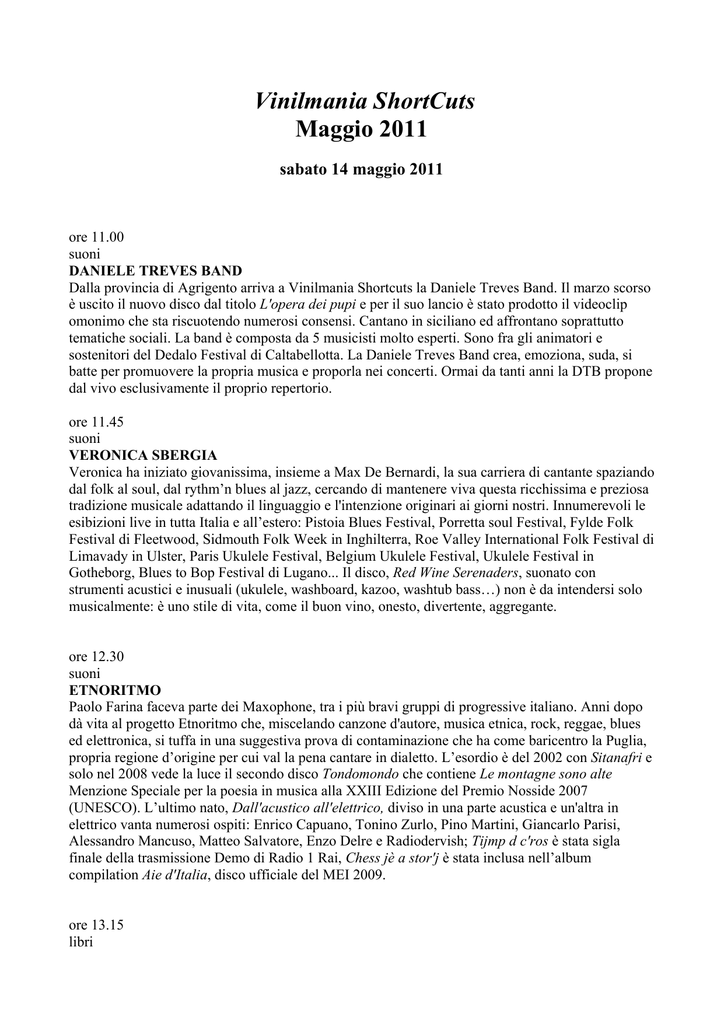 Vinilmania ShortCuts
Maggio 2011

sabato 14 maggio 2011

ore 11.00
suoni
DANIELE TREVES BAND
Dalla provincia di Agrigento arriva a Vinilmania Shortcuts la Daniele Treves Band. Il marzo scorso è uscito il nuovo disco dal titolo L'opera dei pupi e per il suo lancio è stato prodotto il videoclip omonimo che sta riscuotendo numerosi consensi. Cantano in siciliano ed affrontano soprattutto tematiche sociali. La band è composta da 5 musicisti molto esperti. Sono fra gli animatori e sostenitori del Dedalo Festival di Caltabellotta. La Daniele Treves Band crea, emoziona, suda, si batte per promuovere la propria musica e proporla nei concerti. Ormai da tanti anni la DTB propone dal vivo esclusivamente il proprio repertorio.

ore 11.45
suoni
VERONICA SBERGIA
Veronica ha iniziato giovanissima, insieme a Max De Bernardi, la sua carriera di cantante spaziando dal folk al soul, dal rythm'n blues al jazz, cercando di mantenere viva questa ricchissima e preziosa tradizione musicale adattando il linguaggio e l'intenzione originari ai giorni nostri. Innumerevoli le esibizioni live in tutta Italia e all'estero: Pistoia Blues Festival, Porretta soul Festival, Fylde Folk Festival di Fleetwood, Sidmouth Folk Week in Inghilterra, Roe Valley International Folk Festival di Limavady in Ulster, Paris Ukulele Festival, Belgium Ukulele Festival, Ukulele Festival in Gotheborg, Blues to Bop Festival di Lugano... Il disco, Red Wine Serenaders, suonato con strumenti acustici e inusuali (ukulele, washboard, kazoo, washtub bass…) non è da intendersi solo musicalmente: è uno stile di vita, come il buon vino, onesto, divertente, aggregante.

ore 12.30
suoni
ETNORITMO
Paolo Farina faceva parte dei Maxophone, tra i più bravi gruppi di progressive italiano. Anni dopo dà vita al progetto Etnoritmo che, miscelando canzone d'autore, musica etnica, rock, reggae, blues ed elettronica, si tuffa in una suggestiva prova di contaminazione che ha come baricentro la Puglia, propria regione d'origine per cui val la pena cantare in dialetto. L'esordio è del 2002 con Sitanafri e solo nel 2008 vede la luce il secondo disco Tondomondo che contiene Le montagne sono alte Menzione Speciale per la poesia in musica alla XXIII Edizione del Premio Nosside 2007 (UNESCO). L'ultimo nato, Dall'acustico all'elettrico, diviso in una parte acustica e un'altra in elettrico vanta numerosi ospiti: Enrico Capuano, Tonino Zurlo, Pino Martini, Giancarlo Parisi, Alessandro Mancuso, Matteo Salvatore, Enzo Delre e Radiodervish; Tijmp d c'ros è stata sigla finale della trasmissione Demo di Radio 1 Rai, Chess jè a stor'j è stata inclusa nell'album compilation Aie d'Italia, disco ufficiale del MEI 2009.

ore 13.15
libri